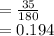 $= \frac{35}{180}$
$= 0.194$